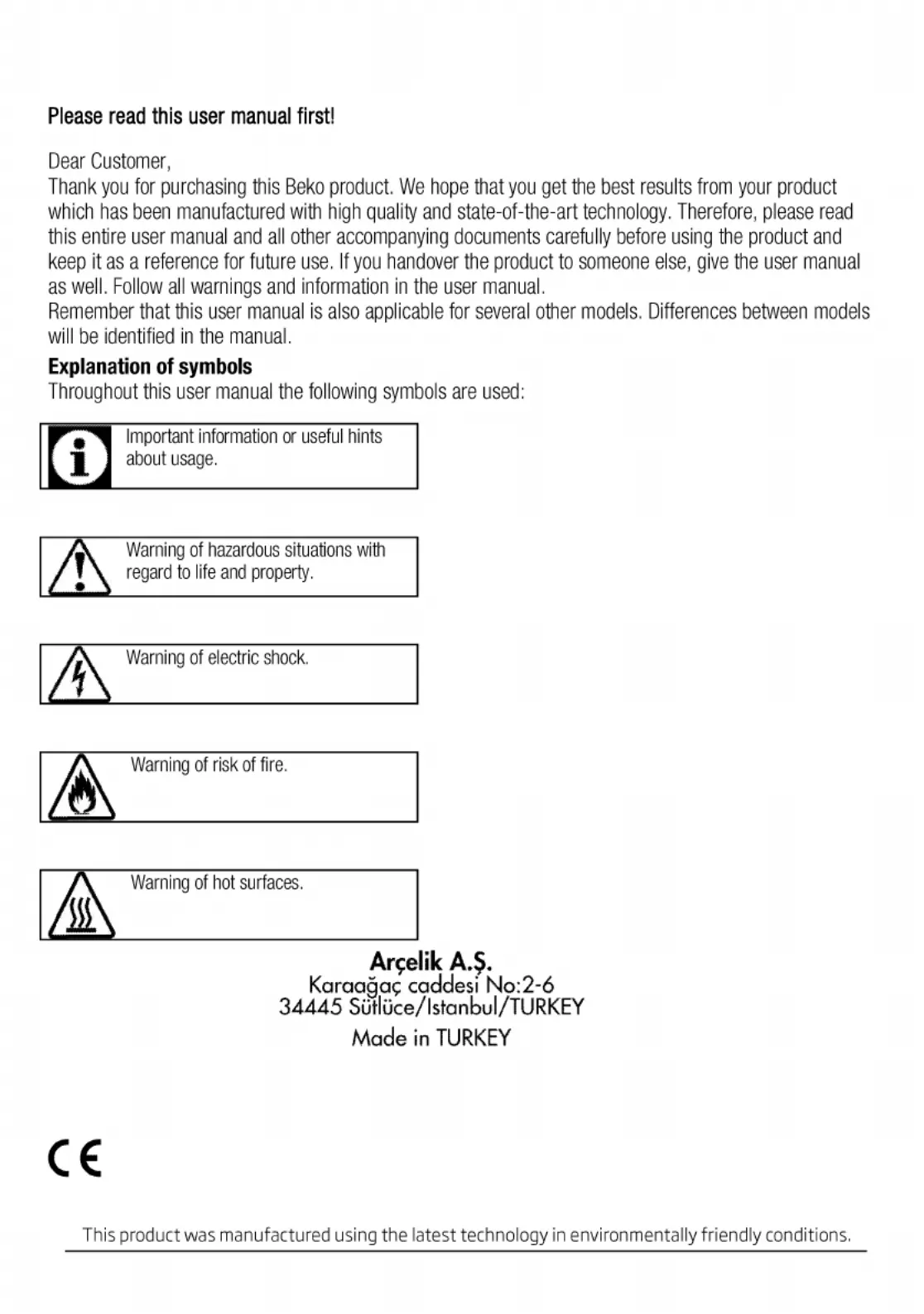 Please read this user manual first!

Dear Customer,
Thank you for purchasing this Beko product. We hope that you get the best results from your product which has been manufactured with high quality and state-of-the-art technology. Therefore, please read this entire user manual and all other accompanying documents carefully before using the product and keep it as a reference for future use. If you handover the product to someone else, give the user manual as well. Follow all warnings and information in the user manual.
Remember that this user manual is also applicable for several other models. Differences between models will be identified in the manual.

Explanation of symbols
Throughout this user manual the following symbols are used:

Important information or useful hints about usage.

Warning of hazardous situations with regard to life and property.

Warning of electric shock.

Warning of risk of fire.

Warning of hot surfaces.

Arçelik A.Ş.
Karaağaç caddesi No:2-6
34445 Sütlüce/Istanbul/TURKEY
Made in TURKEY

CE

This product was manufactured using the latest technology in environmentally friendly conditions.